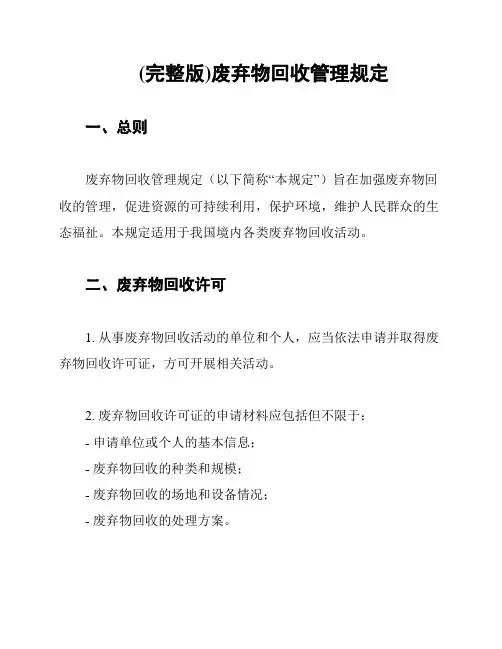 (完整版)废弃物回收管理规定

一、总则

废弃物回收管理规定（以下简称“本规定”）旨在加强废弃物回收的管理，促进资源的可持续利用，保护环境，维护人民群众的生态福祉。本规定适用于我国境内各类废弃物回收活动。

二、废弃物回收许可

1. 从事废弃物回收活动的单位和个人，应当依法申请并取得废弃物回收许可证，方可开展相关活动。

2. 废弃物回收许可证的申请材料应包括但不限于：
- 申请单位或个人的基本信息；
- 废弃物回收的种类和规模；
- 废弃物回收的场地和设备情况；
- 废弃物回收的处理方案。